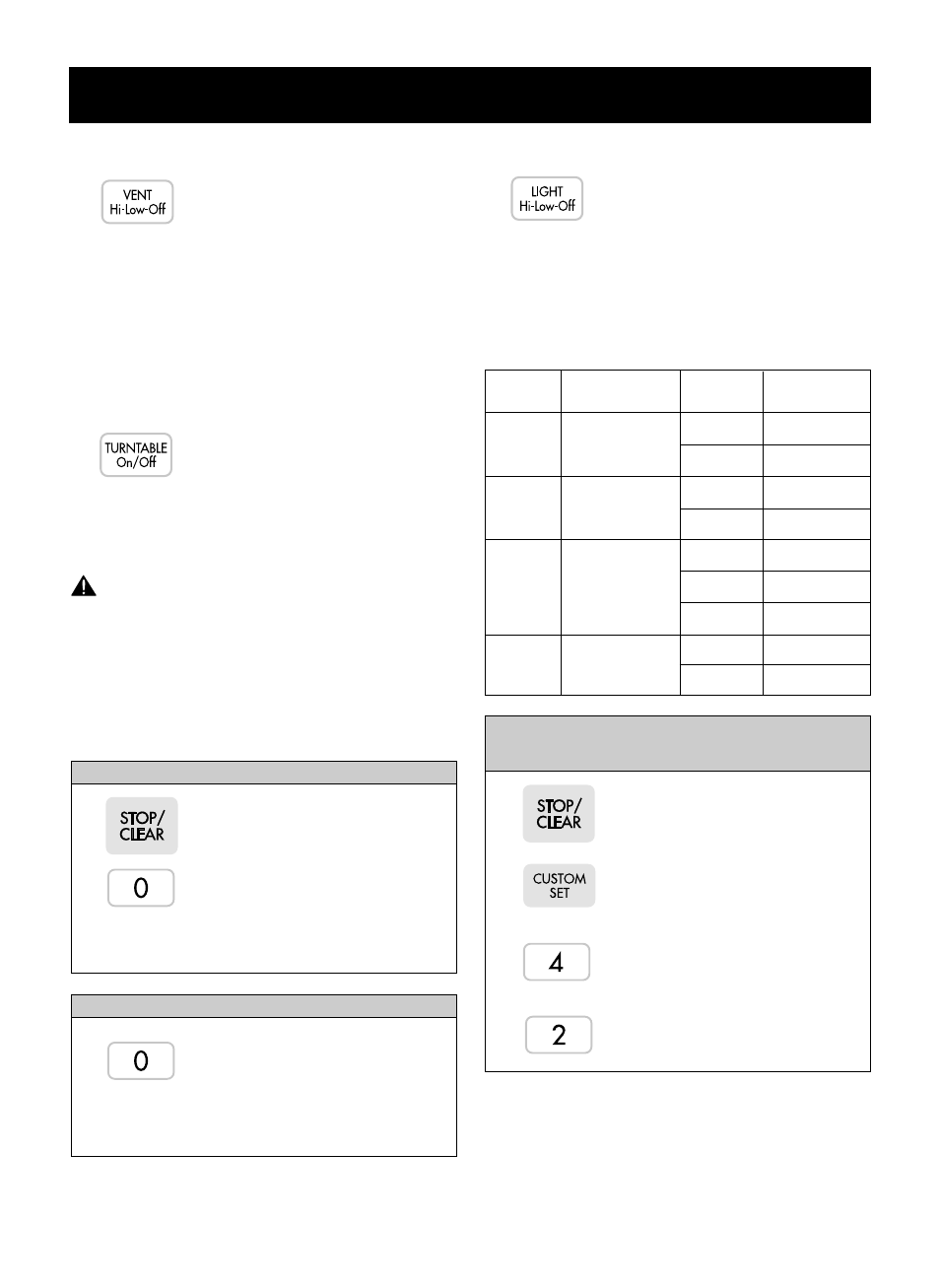 VENT
Hi-Low-Off

TURNTABLE
On/Off

STOP/
CLEAR

0

0

LIGHT
Hi-Low-Off

STOP/
CLEAR

CUSTOM
SET

4

2